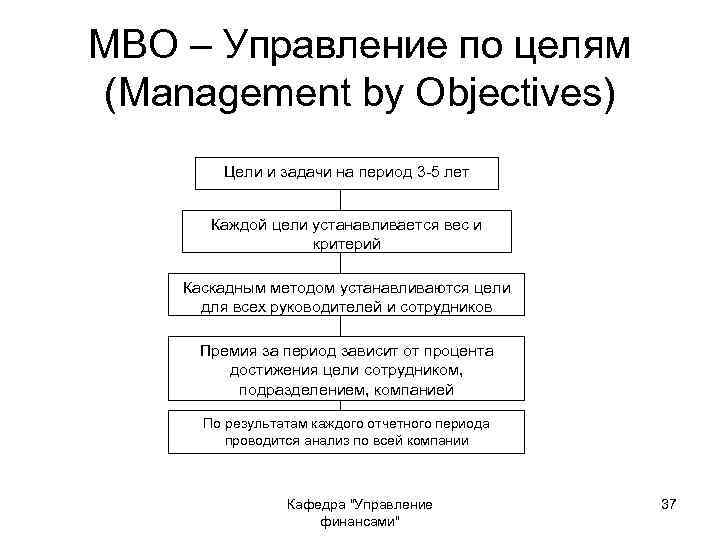 MBO – Управление по целям (Management by Objectives)

Цели и задачи на период 3-5 лет

Каждой цели устанавливается вес и критерий

Каскадным методом устанавливаются цели для всех руководителей и сотрудников

Премия за период зависит от процента достижения цели сотрудником, подразделением, компанией

По результатам каждого отчетного периода проводится анализ по всей компании

Кафедра "Управление финансами"

37